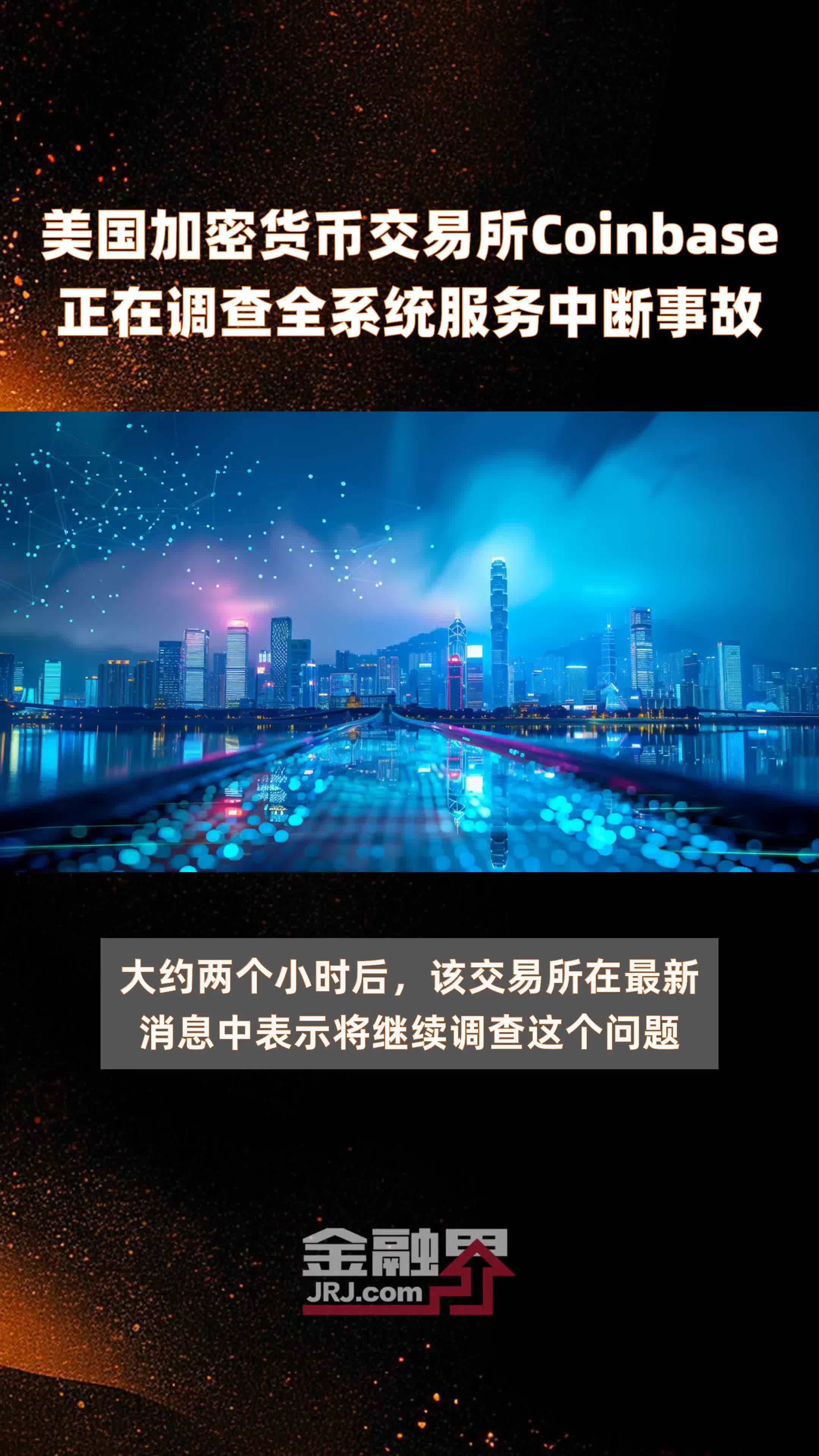 美国加密货币交易所Coinbase正在调查全系统服务中断事故

大约两个小时后，该交易所在最新消息中表示将继续调查这个问题

金融界
JRJ.com